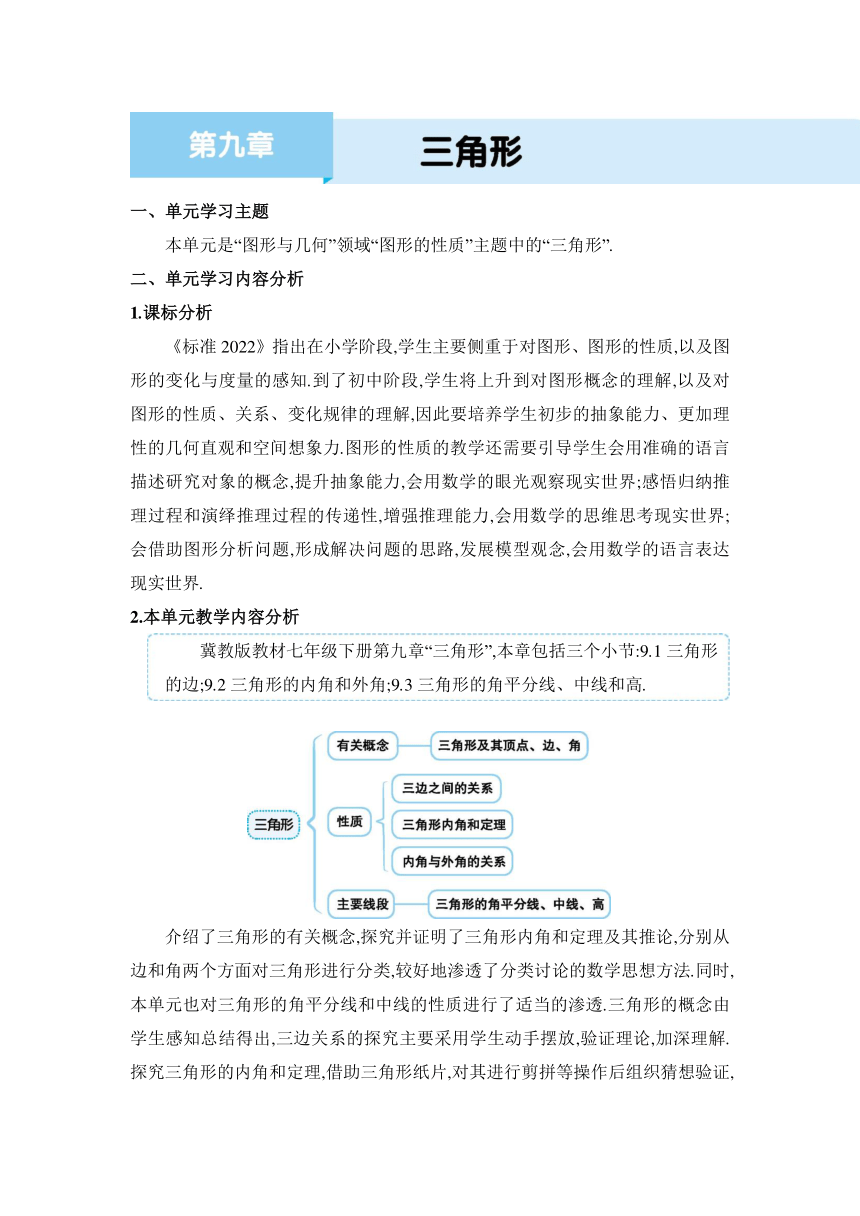 第九章

三角形

一、单元学习主题

本单元是“图形与几何”领域“图形的性质”主题中的“三角形”.

二、单元学习内容分析

1.课标分析

《标准 2022》指出在小学阶段,学生主要侧重于对图形、图形的性质,以及图形的变化与度量的感知.到了初中阶段,学生将上升到对图形概念的理解,以及对图形的性质、关系、变化规律的理解,因此要培养学生初步的抽象能力、更加理性的几何直观和空间想象力.图形的性质的教学还需要引导学生会用准确的语言描述研究对象的概念,提升抽象能力,会用数学的眼光观察现实世界;感悟归纳推理过程和演绎推理过程的传递性,增强推理能力,会用数学的思维思考现实世界;会借助图形分析问题,形成解决问题的思路,发展模型观念,会用数学的语言表达现实世界.

2.本单元教学内容分析

冀教版教材七年级下册第九章“三角形”,本章包括三个小节:9.1 三角形的边;9.2 三角形的内角和外角;9.3 三角形的角平分线、中线和高.

三角形

有关概念

三角形及其顶点、边、角

性质

三边之间的关系

三角形内角和定理

内角与外角的关系

主要线段

三角形的角平分线、中线、高

介绍了三角形的有关概念,探究并证明了三角形内角和定理及其推论,分别从边和角两个方面对三角形进行分类,较好地渗透了分类讨论的数学思想方法.同时,本单元也对三角形的角平分线和中线的性质进行了适当的渗透.三角形的概念由学生感知总结得出,三边关系的探究主要采用学生动手摆放,验证理论,加深理解.探究三角形的内角和定理,借助三角形纸片,对其进行剪拼等操作后组织猜想验证,